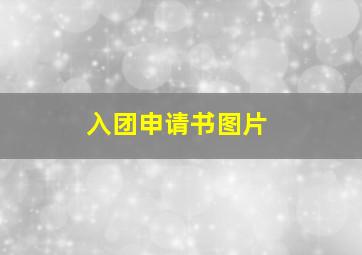 入团申请书图片